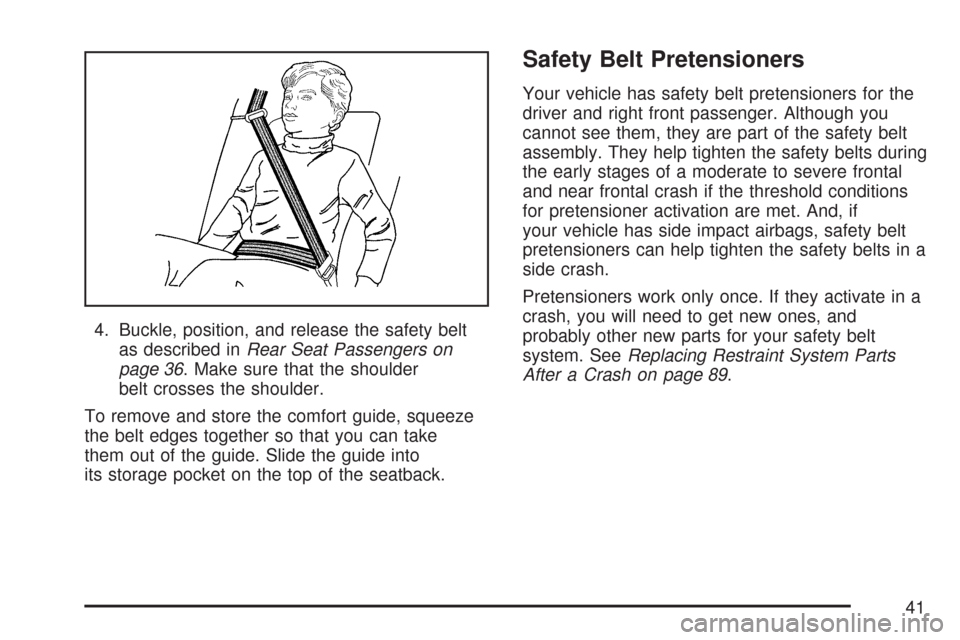 4. Buckle, position, and release the safety belt as described in Rear Seat Passengers on page 36. Make sure that the shoulder belt crosses the shoulder.

To remove and store the comfort guide, squeeze the belt edges together so that you can take them out of the guide. Slide the guide into its storage pocket on the top of the seatback.

Safety Belt Pretensioners

Your vehicle has safety belt pretensioners for the driver and right front passenger. Although you cannot see them, they are part of the safety belt assembly. They help tighten the safety belts during the early stages of a moderate to severe frontal and near frontal crash if the threshold conditions for pretensioner activation are met. And, if your vehicle has side impact airbags, safety belt pretensioners can help tighten the safety belts in a side crash.

Pretensioners work only once. If they activate in a crash, you will need to get new ones, and probably other new parts for your safety belt system. See Replacing Restraint System Parts After a Crash on page 89.

41

carmanualsonline.info